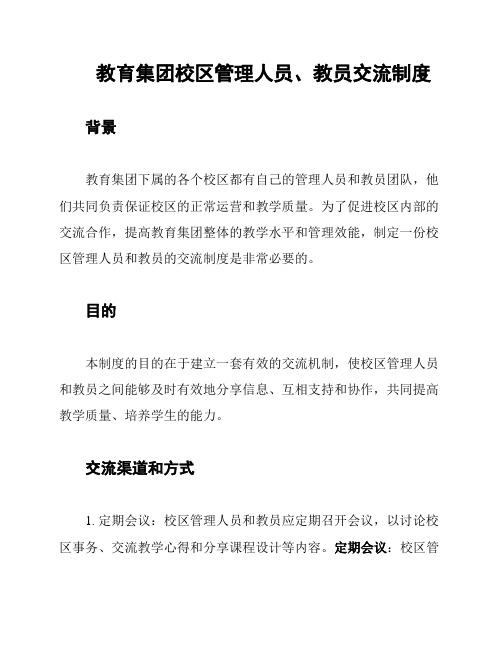 教育集团校区管理人员、教员交流制度

背景

教育集团下属的各个校区都有自己的管理人员和教员团队，他们共同负责保证校区的正常运营和教学质量。为了促进校区内部的交流合作，提高教育集团整体的教学水平和管理效能，制定一份校区管理人员和教员的交流制度是非常必要的。

目的

本制度的目的在于建立一套有效的交流机制，使校区管理人员和教员之间能够及时有效地分享信息、互相支持和协作，共同提高教学质量、培养学生的能力。

交流渠道和方式

1. 定期会议：校区管理人员和教员应定期召开会议，以讨论校区事务、交流教学心得和分享课程设计等内容。定期会议：校区管